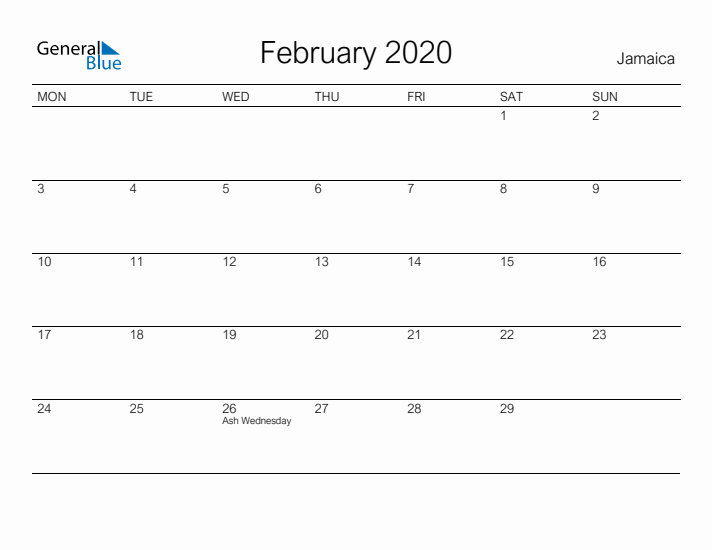 General Blue

February 2020

Jamaica

| MON | TUE | WED | THU | FRI | SAT | SUN |
|---|---|---|---|---|---|---|
| | | | | | 1 | 2 |
| 3 | 4 | 5 | 6 | 7 | 8 | 9 |
| 10 | 11 | 12 | 13 | 14 | 15 | 16 |
| 17 | 18 | 19 | 20 | 21 | 22 | 23 |
| 24 | 25 | 26 Ash Wednesday | 27 | 28 | 29 | |